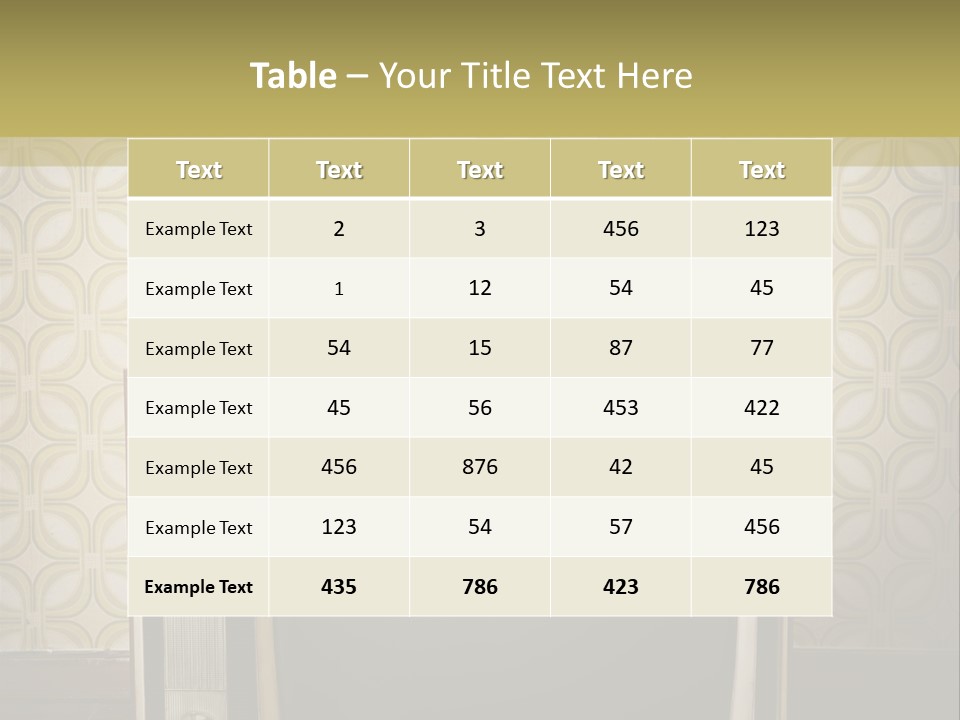 Table – Your Title Text Here

| Text | Text | Text | Text | Text |
|---|---|---|---|---|
| Example Text | 2 | 3 | 456 | 123 |
| Example Text | 1 | 12 | 54 | 45 |
| Example Text | 54 | 15 | 87 | 77 |
| Example Text | 45 | 56 | 453 | 422 |
| Example Text | 456 | 876 | 42 | 45 |
| Example Text | 123 | 54 | 57 | 456 |
| Example Text | 435 | 786 | 423 | 786 |